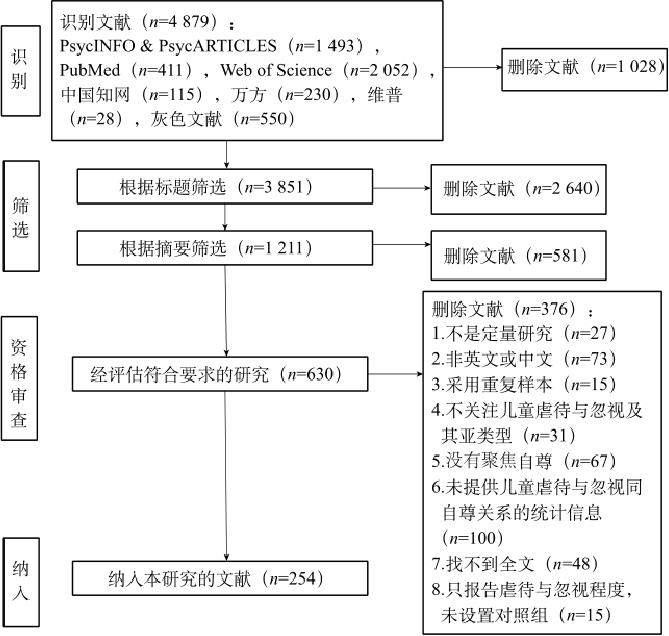 识别

识别文献（$n$=4 879）：
PsycINFO & PsycARTICLES（$n$=1 493），PubMed（$n$=411），Web of Science（$n$=2 052），中国知网（$n$=115），万方（$n$=230），维普（$n$=28），灰色文献（$n$=550）

删除文献（$n$=1 028）

筛选

根据标题筛选（$n$=3 851）

删除文献（$n$=2 640）

根据摘要筛选（$n$=1 211）

删除文献（$n$=581）

资格审查

经评估符合要求的研究（$n$=630）

删除文献（$n$=376）：
1.不是定量研究（$n$=27）
2.非英文或中文（$n$=73）
3.采用重复样本（$n$=15）
4.不关注儿童虐待与忽视及其亚类型（$n$=31）
5.没有聚焦自尊（$n$=67）
6.未提供儿童虐待与忽视同自尊关系的统计信息（$n$=100）
7.找不到全文（$n$=48）
8.只报告虐待与忽视程度，未设置对照组（$n$=15）

纳入

纳入本研究的文献（$n$=254）